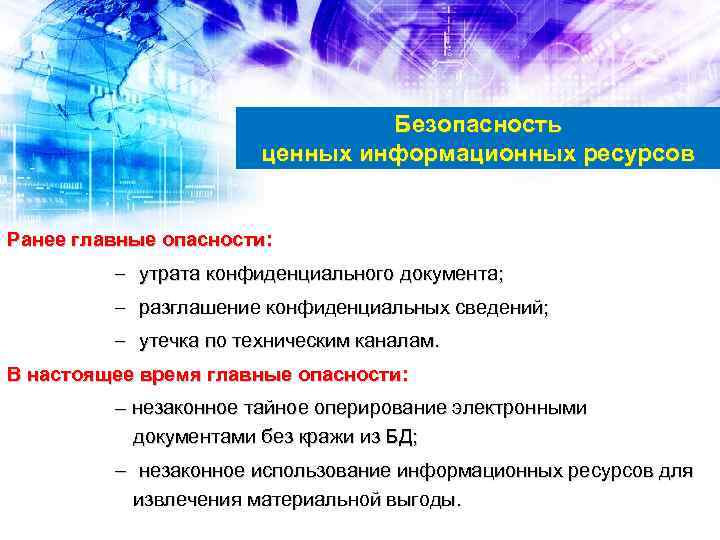 Безопасность
ценных информационных ресурсов

Ранее главные опасности:

– утрата конфиденциального документа;

– разглашение конфиденциальных сведений;

– утечка по техническим каналам.

В настоящее время главные опасности:

– незаконное тайное оперирование электронными документами без кражи из БД;

– незаконное использование информационных ресурсов для извлечения материальной выгоды.